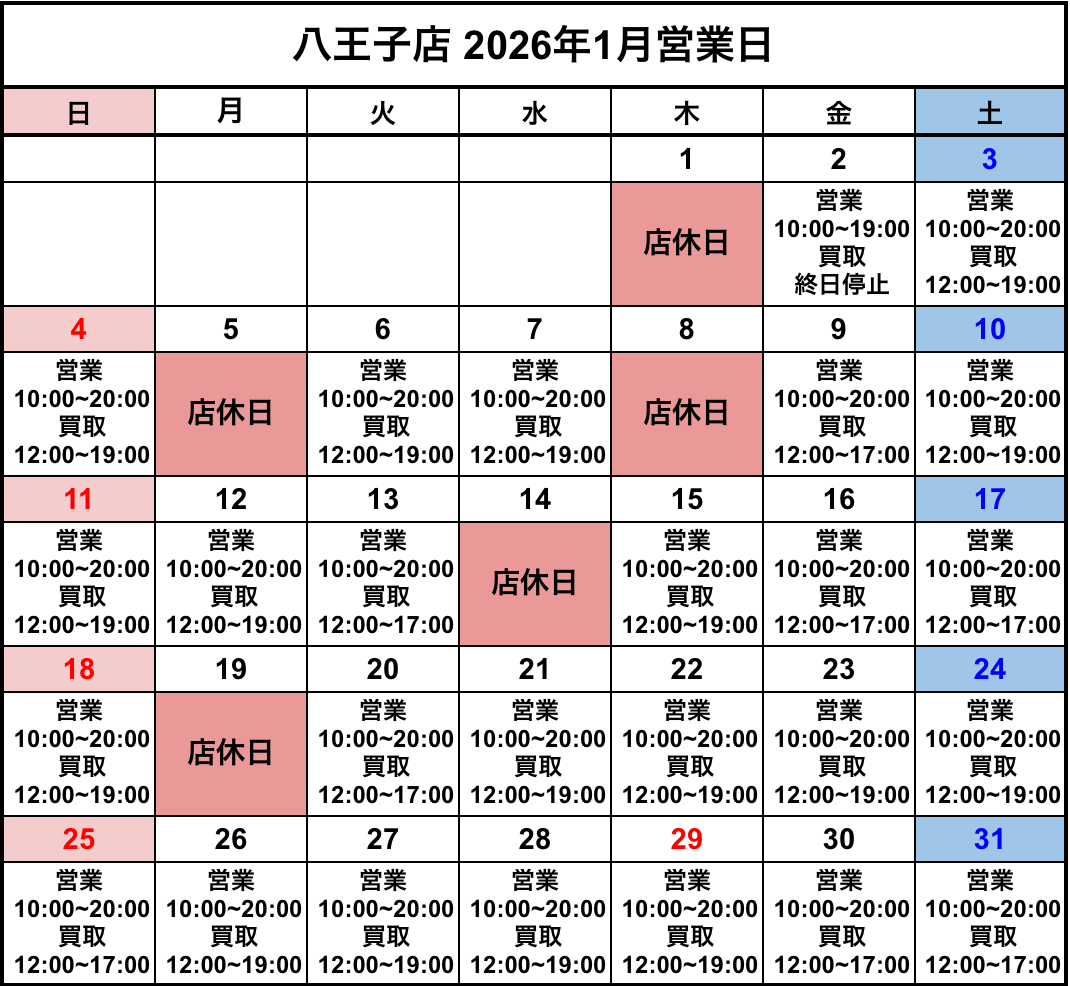 八王子店 2026年1月営業日

| 日 | 月 | 火 | 水 | 木 | 金 | 土 |
|---|---|---|---|---|---|---|
| | | | | 1 | 2 | 3 |
| | | | | 店休日 | 営業 10:00~19:00 買取 終日停止 | 営業 10:00~20:00 買取 12:00~19:00 |
| 4 | 5 | 6 | 7 | 8 | 9 | 10 |
| 営業 10:00~20:00 買取 12:00~19:00 | 店休日 | 営業 10:00~20:00 買取 12:00~19:00 | 営業 10:00~20:00 買取 12:00~19:00 | 店休日 | 営業 10:00~20:00 買取 12:00~17:00 | 営業 10:00~20:00 買取 12:00~19:00 |
| 11 | 12 | 13 | 14 | 15 | 16 | 17 |
| 営業 10:00~20:00 買取 12:00~19:00 | 営業 10:00~20:00 買取 12:00~19:00 | 営業 10:00~20:00 買取 12:00~17:00 | 店休日 | 営業 10:00~20:00 買取 12:00~19:00 | 営業 10:00~20:00 買取 12:00~17:00 | 営業 10:00~20:00 買取 12:00~17:00 |
| 18 | 19 | 20 | 21 | 22 | 23 | 24 |
| 営業 10:00~20:00 買取 12:00~19:00 | 店休日 | 営業 10:00~20:00 買取 12:00~17:00 | 営業 10:00~20:00 買取 12:00~19:00 | 営業 10:00~20:00 買取 12:00~19:00 | 営業 10:00~20:00 買取 12:00~19:00 | 営業 10:00~20:00 買取 12:00~19:00 |
| 25 | 26 | 27 | 28 | 29 | 30 | 31 |
| 営業 10:00~20:00 買取 12:00~17:00 | 営業 10:00~20:00 買取 12:00~19:00 | 営業 10:00~20:00 買取 12:00~19:00 | 営業 10:00~20:00 買取 12:00~19:00 | 営業 10:00~20:00 買取 12:00~19:00 | 営業 10:00~20:00 買取 12:00~17:00 | 営業 10:00~20:00 買取 12:00~17:00 |